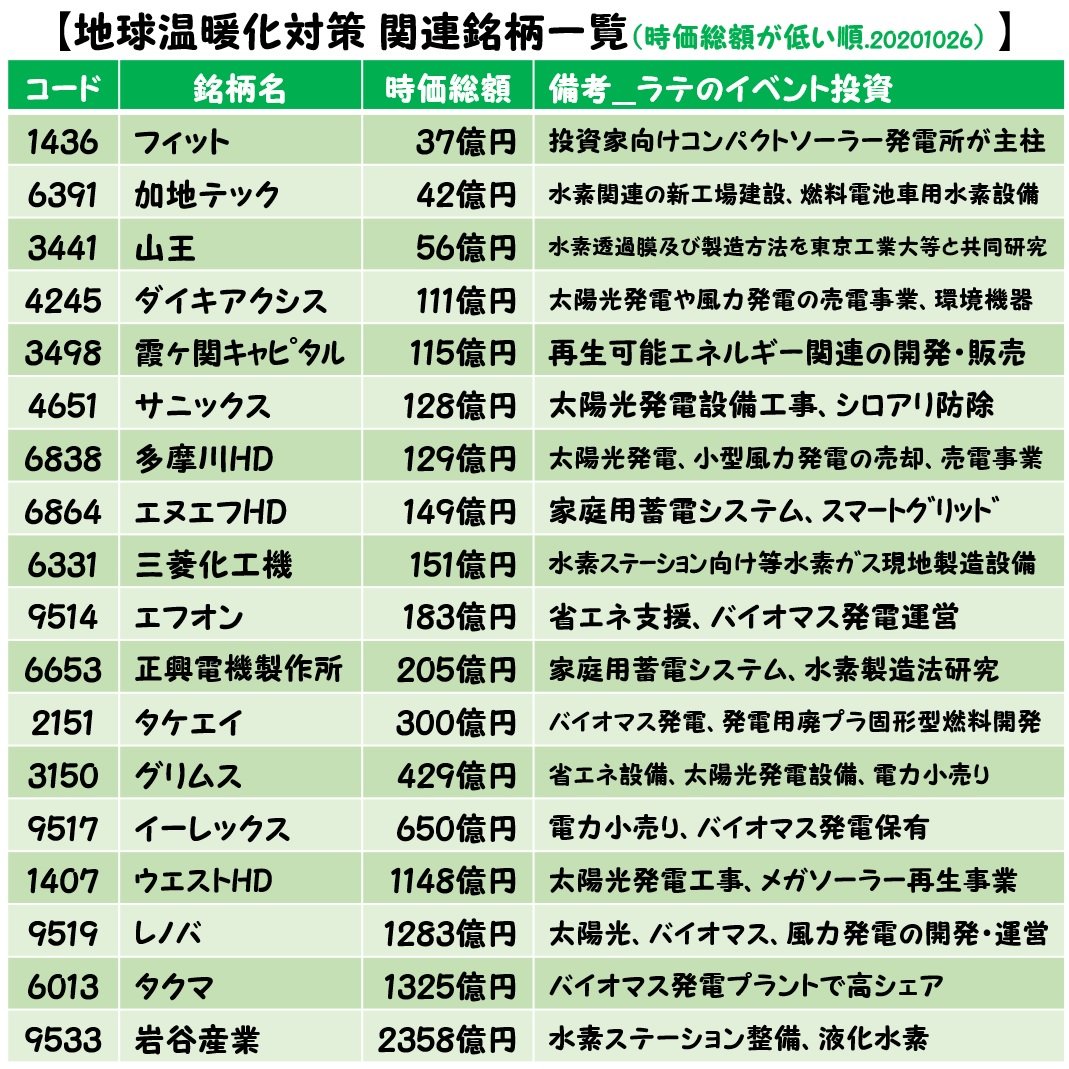 【地球温暖化対策 関連銘柄一覧（時価総額が低い順.20201026）】

| コード | 銘柄名 | 時価総額 | 備考_ラテのイベント投資 |
|---|---|---|---|
| 1436 | フィット | 37億円 | 投資家向けコンパクトソーラー発電所が主柱 |
| 6391 | 加地テック | 42億円 | 水素関連の新工場建設、燃料電池車用水素設備 |
| 3441 | 山王 | 56億円 | 水素透過膜及び製造方法を東京工業大等と共同研究 |
| 4245 | ダイキアクシス | 111億円 | 太陽光発電や風力発電の売電事業、環境機器 |
| 3498 | 霞ヶ関キャピタル | 115億円 | 再生可能エネルギー関連の開発・販売 |
| 4651 | サニックス | 128億円 | 太陽光発電設備工事、シロアリ防除 |
| 6838 | 多摩川HD | 129億円 | 太陽光発電、小型風力発電の売却、売電事業 |
| 6864 | エヌエフHD | 149億円 | 家庭用蓄電システム、スマートグリッド |
| 6331 | 三菱化工機 | 151億円 | 水素ステーション向け等水素ガス現地製造設備 |
| 9514 | エフオン | 183億円 | 省エネ支援、バイオマス発電運営 |
| 6653 | 正興電機製作所 | 205億円 | 家庭用蓄電システム、水素製造法研究 |
| 2151 | タケエイ | 300億円 | バイオマス発電、発電用廃プラ固形型燃料開発 |
| 3150 | グリムス | 429億円 | 省エネ設備、太陽光発電設備、電力小売り |
| 9517 | イーレックス | 650億円 | 電力小売り、バイオマス発電保有 |
| 1407 | ウエストHD | 1148億円 | 太陽光発電工事、メガソーラー再生事業 |
| 9519 | レノバ | 1283億円 | 太陽光、バイオマス、風力発電の開発・運営 |
| 6013 | タクマ | 1325億円 | バイオマス発電プラントで高シェア |
| 9533 | 岩谷産業 | 2358億円 | 水素ステーション整備、液化水素 |